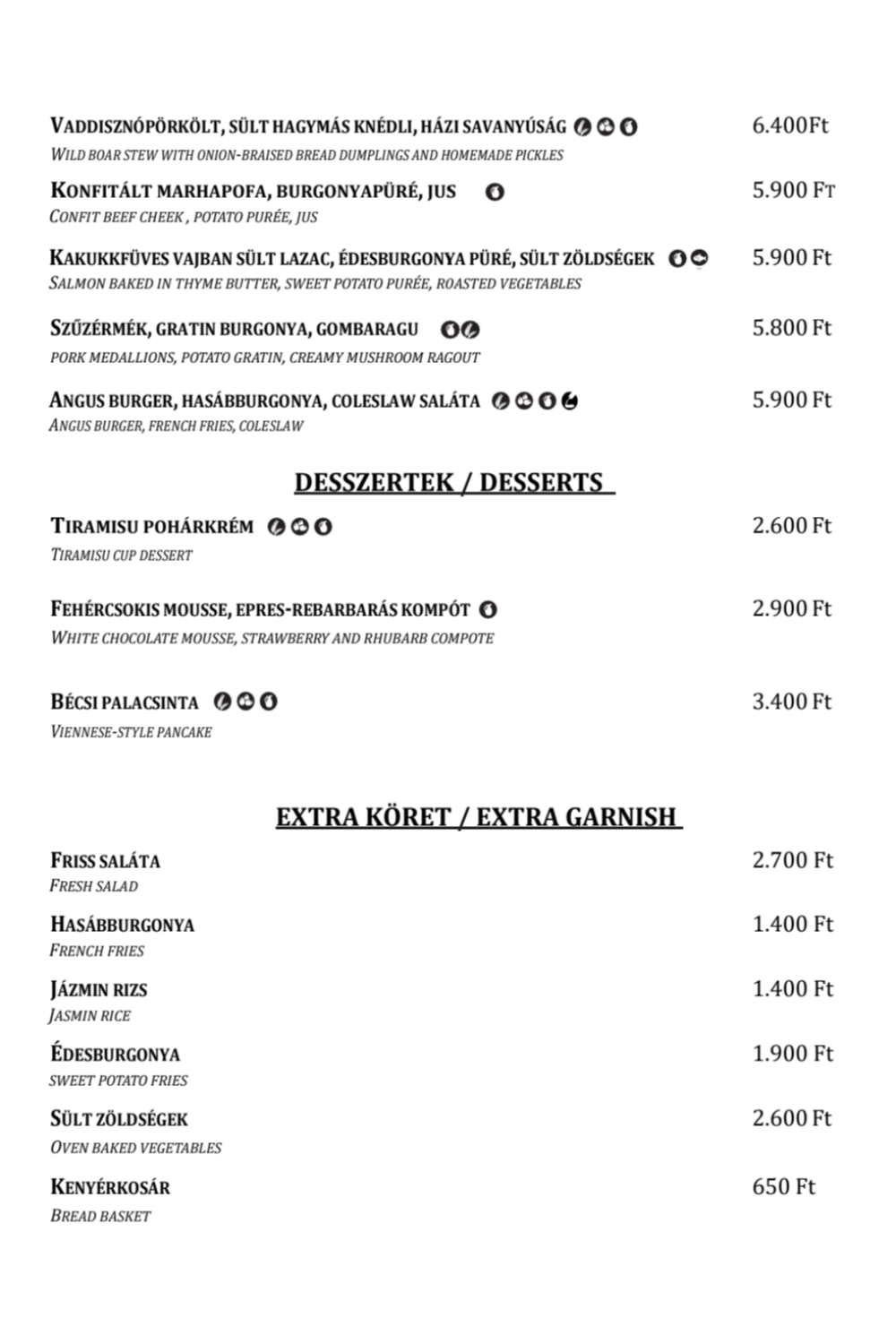 VADDISZNÓPÖRKÖLT, SÜLT HAGYMÁS KNÉDLI, HÁZI SAVANYÚSÁG 6.400Ft
WILD BOAR STEW WITH ONION-BRAISED BREAD DUMPLINGS AND HOMEMADE PICKLES

KONFITÁLT MARHAPOFA, BURGONYAPÜRÉ, JUS 5.900 FT
CONFIT BEEF CHEEK , POTATO PURÉE, JUS

KAKUKKFÜVES VAJBAN SÜLT LAZAC, ÉDESBURGONYA PÜRÉ, SÜLT ZÖLDSÉGEK 5.900 Ft
SALMON BAKED IN THYME BUTTER, SWEET POTATO PURÉE, ROASTED VEGETABLES

SZŰZÉRMÉK, GRATIN BURGONYA, GOMBARAGU 5.800 Ft
PORK MEDALLIONS, POTATO GRATIN, CREAMY MUSHROOM RAGOUT

ANGUS BURGER, HASÁBBURGONYA, COLESLAW SALÁTA 5.900 Ft
ANGUS BURGER, FRENCH FRIES, COLESLAW

DESSZERTEK / DESSERTS

TIRAMISU POHÁRKRÉM 2.600 Ft
TIRAMISU CUP DESSERT

FEHÉRCSOKIS MOUSSE, EPRES-REBARBARÁS KOMPÓT 2.900 Ft
WHITE CHOCOLATE MOUSSE, STRAWBERRY AND RHUBARB COMPOTE

BÉCSI PALACSINTA 3.400 Ft
VIENNESE-STYLE PANCAKE

EXTRA KÖRET / EXTRA GARNISH

FRISS SALÁTA 2.700 Ft
FRESH SALAD

HASÁBBURGONYA 1.400 Ft
FRENCH FRIES

JÁZMIN RIZS 1.400 Ft
JASMIN RICE

ÉDESBURGONYA 1.900 Ft
SWEET POTATO FRIES

SÜLT ZÖLDSÉGEK 2.600 Ft
OVEN BAKED VEGETABLES

KENYÉRKOSÁR 650 Ft
BREAD BASKET